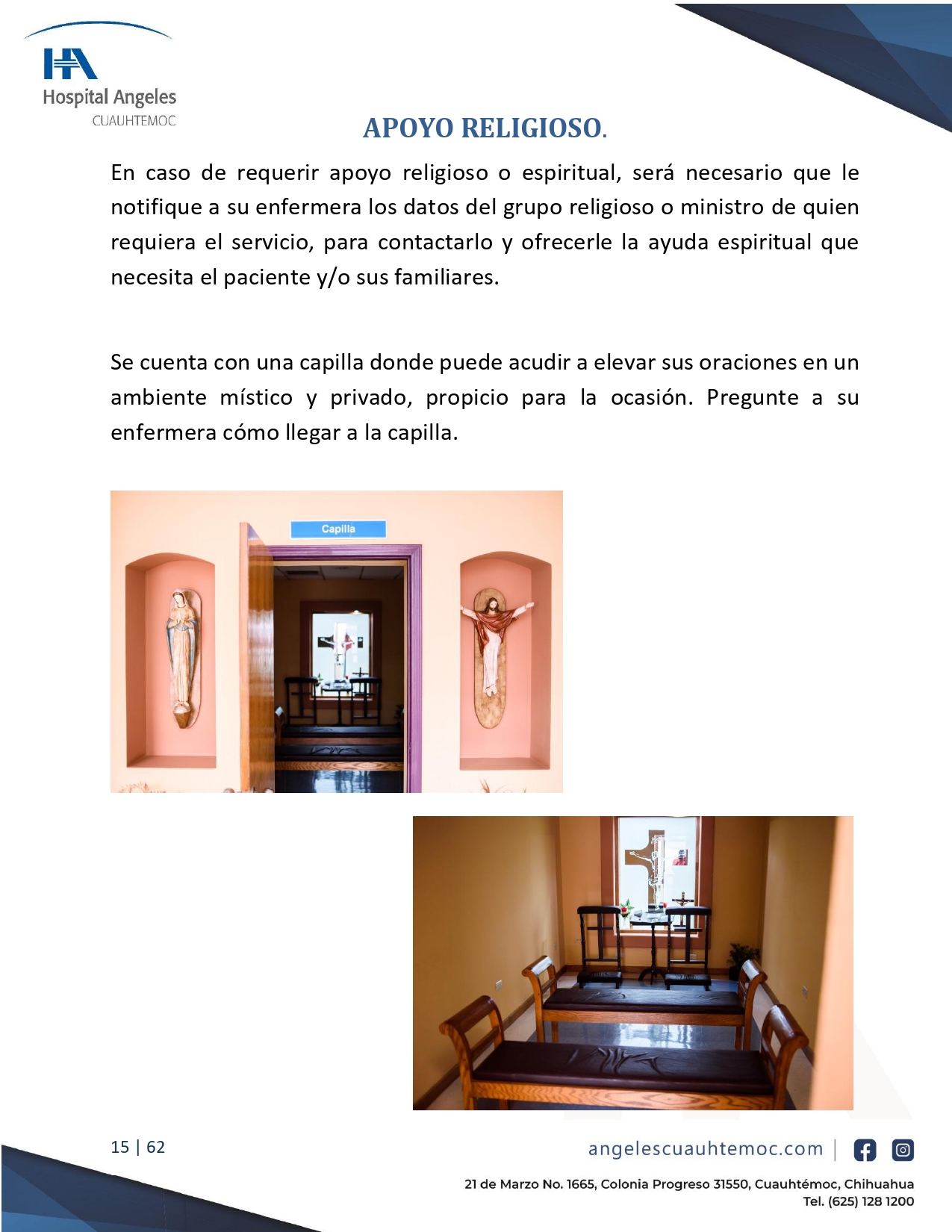 Hospital Angeles
CUAUHTEMOC

APOYO RELIGIOSO.

En caso de requerir apoyo religioso o espiritual, será necesario que le notifique a su enfermera los datos del grupo religioso o ministro de quien requiera el servicio, para contactarlo y ofrecerle la ayuda espiritual que necesita el paciente y/o sus familiares.

Se cuenta con una capilla donde puede acudir a elevar sus oraciones en un ambiente místico y privado, propicio para la ocasión. Pregunte a su enfermera cómo llegar a la capilla.

Capilla

15 | 62

angelescuauhtemoc.com

21 de Marzo No. 1665, Colonia Progreso 31550, Cuauhtémoc, Chihuahua
Tel. (625) 128 1200